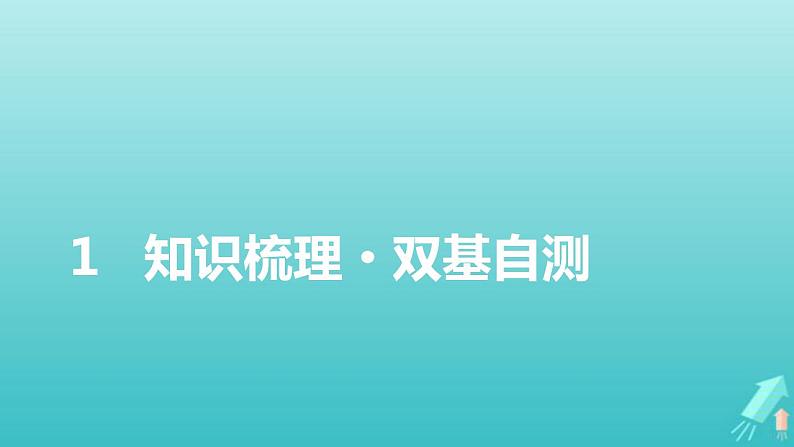 1 知识梳理·双基自测